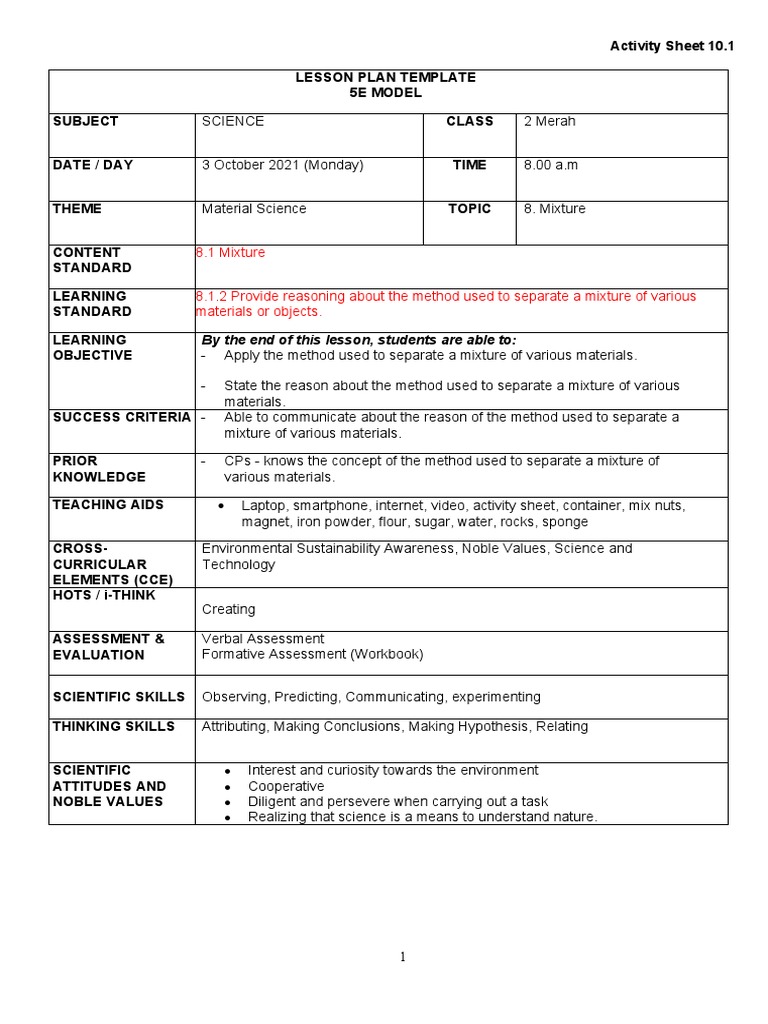 Activity Sheet 10.1

| LESSON PLAN TEMPLATE 5E MODEL | | | |
|---|---|---|---|
| SUBJECT | SCIENCE | CLASS | 2 Merah |
| DATE / DAY | 3 October 2021 (Monday) | TIME | 8.00 a.m |
| THEME | Material Science | TOPIC | 8. Mixture |
| CONTENT STANDARD | 8.1 Mixture | | |
| LEARNING STANDARD | 8.1.2 Provide reasoning about the method used to separate a mixture of various materials or objects. | | |
| LEARNING OBJECTIVE | By the end of this lesson, students are able to: - Apply the method used to separate a mixture of various materials. - State the reason about the method used to separate a mixture of various materials. | | |
| SUCCESS CRITERIA | - Able to communicate about the reason of the method used to separate a mixture of various materials. | | |
| PRIOR KNOWLEDGE | - CPs - knows the concept of the method used to separate a mixture of various materials. | | |
| TEACHING AIDS | • Laptop, smartphone, internet, video, activity sheet, container, mix nuts, magnet, iron powder, flour, sugar, water, rocks, sponge | | |
| CROSS-CURRICULAR ELEMENTS (CCE) | Environmental Sustainability Awareness, Noble Values, Science and Technology | | |
| HOTS / i-THINK | Creating | | |
| ASSESSMENT & EVALUATION | Verbal Assessment Formative Assessment (Workbook) | | |
| SCIENTIFIC SKILLS | Observing, Predicting, Communicating, experimenting | | |
| THINKING SKILLS | Attributing, Making Conclusions, Making Hypothesis, Relating | | |
| SCIENTIFIC ATTITUDES AND NOBLE VALUES | • Interest and curiosity towards the environment • Cooperative • Diligent and persevere when carrying out a task • Realizing that science is a means to understand nature. | | |

1